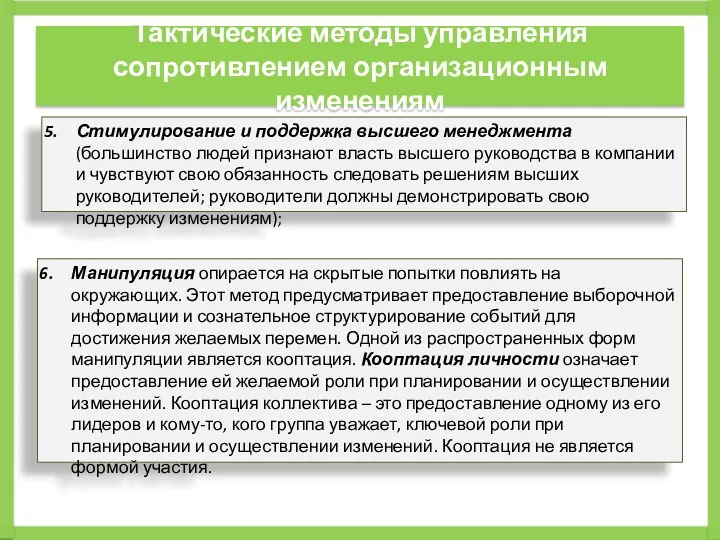 Тактические методы управления сопротивлением организационным изменениям

5. Стимулирование и поддержка высшего менеджмента (большинство людей признают власть высшего руководства в компании и чувствуют свою обязанность следовать решениям высших руководителей; руководители должны демонстрировать свою поддержку изменениям);

6. Манипуляция опирается на скрытые попытки повлиять на окружающих. Этот метод предусматривает предоставление выборочной информации и сознательное структурирование событий для достижения желаемых перемен. Одной из распространенных форм манипуляции является кооптация. Кооптация личности означает предоставление ей желаемой роли при планировании и осуществлении изменений. Кооптация коллектива – это предоставление одному из его лидеров и кому-то, кого группа уважает, ключевой роли при планировании и осуществлении изменений. Кооптация не является формой участия.